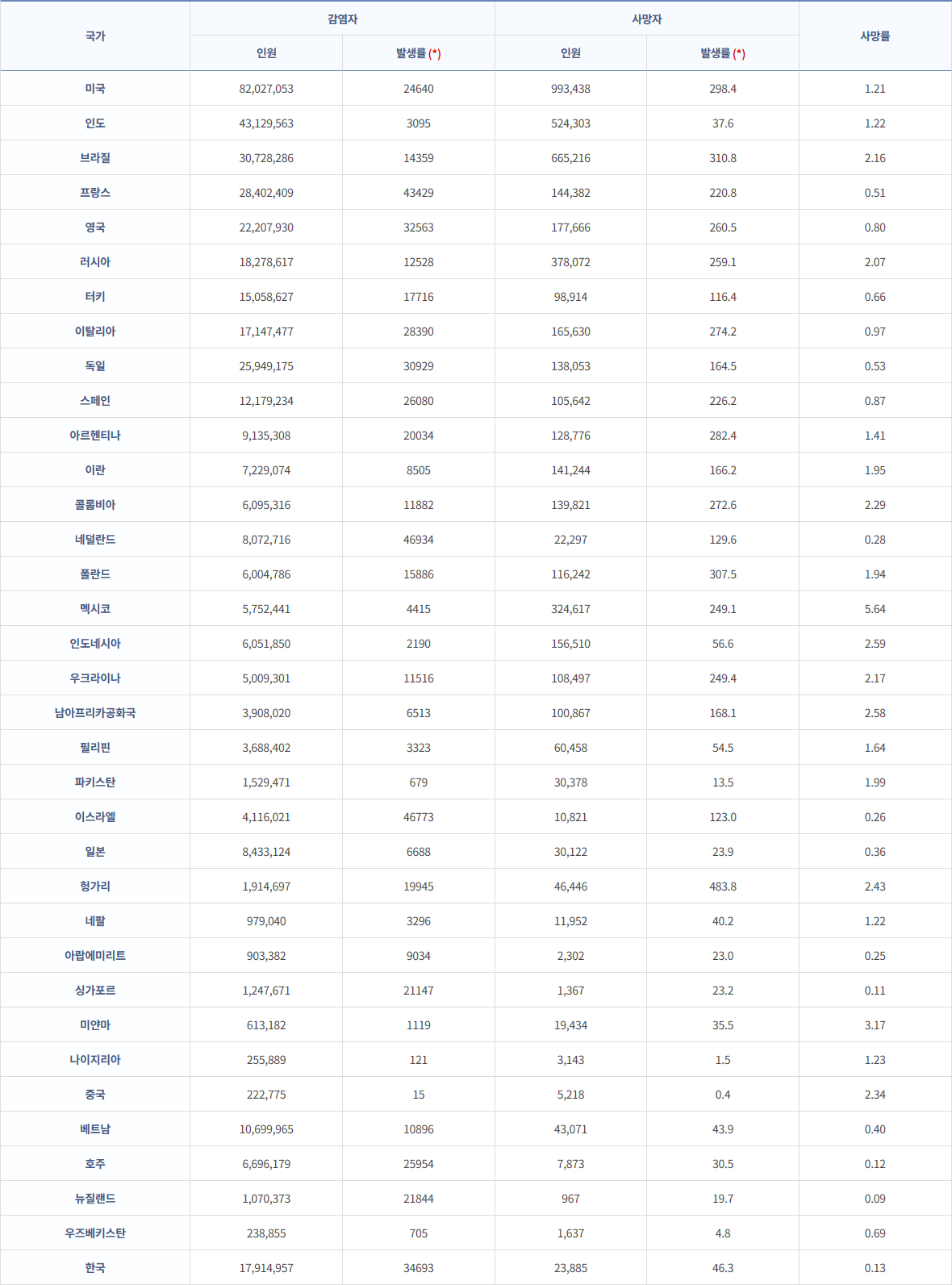 | 국가 | 감염자 인원 | 감염자 발생률 (*) | 사망자 인원 | 사망자 발생률 (*) | 사망률 |
|---|---|---|---|---|---|
| 미국 | 82,027,053 | 24640 | 993,438 | 298.4 | 1.21 |
| 인도 | 43,129,563 | 3095 | 524,303 | 37.6 | 1.22 |
| 브라질 | 30,728,286 | 14359 | 665,216 | 310.8 | 2.16 |
| 프랑스 | 28,402,409 | 43429 | 144,382 | 220.8 | 0.51 |
| 영국 | 22,207,930 | 32563 | 177,666 | 260.5 | 0.80 |
| 러시아 | 18,278,617 | 12528 | 378,072 | 259.1 | 2.07 |
| 터키 | 15,058,627 | 17716 | 98,914 | 116.4 | 0.66 |
| 이탈리아 | 17,147,477 | 28390 | 165,630 | 274.2 | 0.97 |
| 독일 | 25,949,175 | 30929 | 138,053 | 164.5 | 0.53 |
| 스페인 | 12,179,234 | 26080 | 105,642 | 226.2 | 0.87 |
| 아르헨티나 | 9,135,308 | 20034 | 128,776 | 282.4 | 1.41 |
| 이란 | 7,229,074 | 8505 | 141,244 | 166.2 | 1.95 |
| 콜롬비아 | 6,095,316 | 11882 | 139,821 | 272.6 | 2.29 |
| 네덜란드 | 8,072,716 | 46934 | 22,297 | 129.6 | 0.28 |
| 폴란드 | 6,004,786 | 15886 | 116,242 | 307.5 | 1.94 |
| 멕시코 | 5,752,441 | 4415 | 324,617 | 249.1 | 5.64 |
| 인도네시아 | 6,051,850 | 2190 | 156,510 | 56.6 | 2.59 |
| 우크라이나 | 5,009,301 | 11516 | 108,497 | 249.4 | 2.17 |
| 남아프리카공화국 | 3,908,020 | 6513 | 100,867 | 168.1 | 2.58 |
| 필리핀 | 3,688,402 | 3323 | 60,458 | 54.5 | 1.64 |
| 파키스탄 | 1,529,471 | 679 | 30,378 | 13.5 | 1.99 |
| 이스라엘 | 4,116,021 | 46773 | 10,821 | 123.0 | 0.26 |
| 일본 | 8,433,124 | 6688 | 30,122 | 23.9 | 0.36 |
| 헝가리 | 1,914,697 | 19945 | 46,446 | 483.8 | 2.43 |
| 네팔 | 979,040 | 3296 | 11,952 | 40.2 | 1.22 |
| 아랍에미리트 | 903,382 | 9034 | 2,302 | 23.0 | 0.25 |
| 싱가포르 | 1,247,671 | 21147 | 1,367 | 23.2 | 0.11 |
| 미얀마 | 613,182 | 1119 | 19,434 | 35.5 | 3.17 |
| 나이지리아 | 255,889 | 121 | 3,143 | 1.5 | 1.23 |
| 중국 | 222,775 | 15 | 5,218 | 0.4 | 2.34 |
| 베트남 | 10,699,965 | 10896 | 43,071 | 43.9 | 0.40 |
| 호주 | 6,696,179 | 25954 | 7,873 | 30.5 | 0.12 |
| 뉴질랜드 | 1,070,373 | 21844 | 967 | 19.7 | 0.09 |
| 우즈베키스탄 | 238,855 | 705 | 1,637 | 4.8 | 0.69 |
| 한국 | 17,914,957 | 34693 | 23,885 | 46.3 | 0.13 |